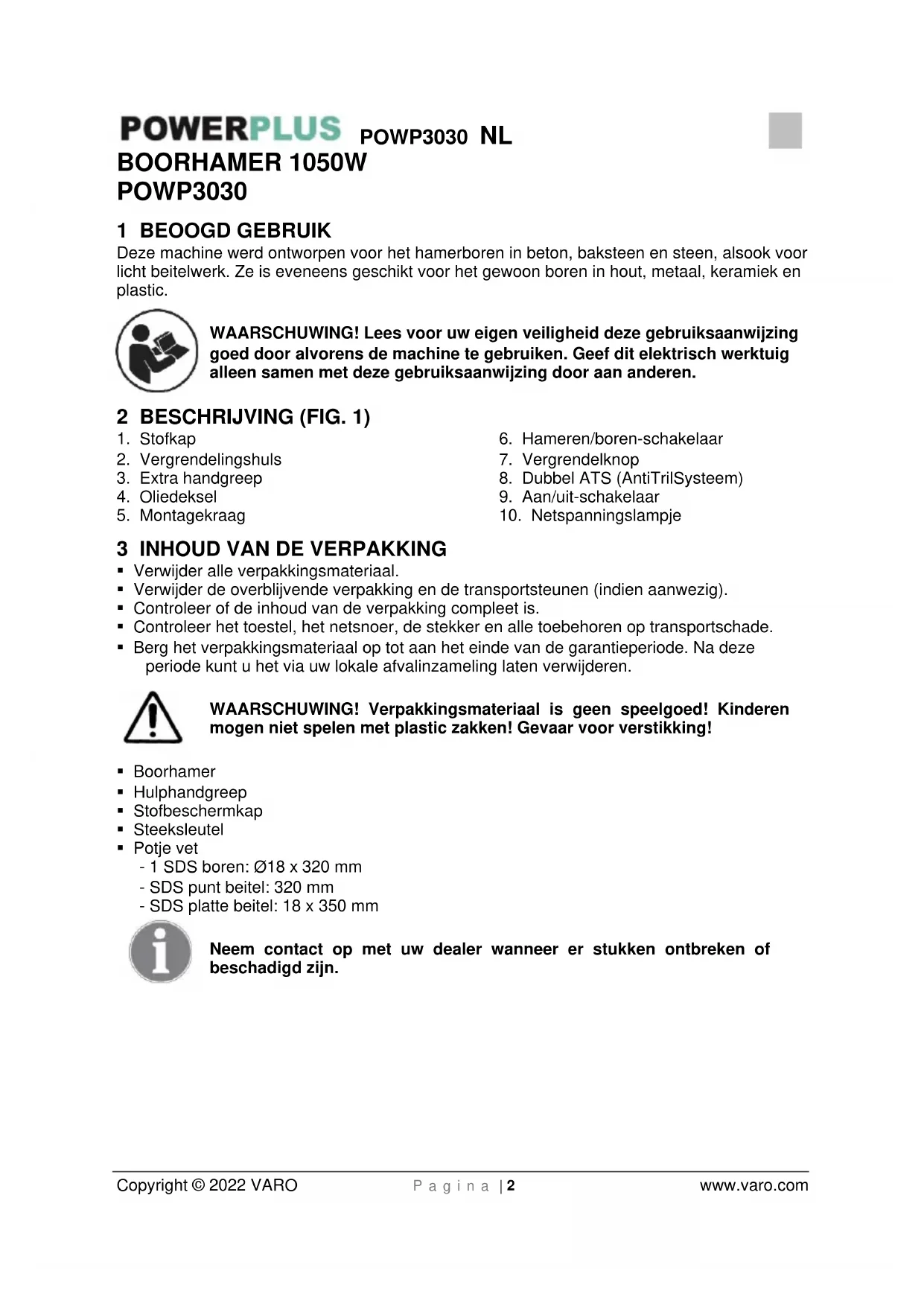 POWERPLUS POWP3030 NL
BOORHAMER 1050W
POWP3030

1 BEOOGD GEBRUIK
Deze machine werd ontworpen voor het hamerboren in beton, baksteen en steen, alsook voor licht beitelwerk. Ze is eveneens geschikt voor het gewoon boren in hout, metaal, keramiek en plastic.

WAARSCHUWING! Lees voor uw eigen veiligheid deze gebruiksaanwijzing goed door alvorens de machine te gebruiken. Geef dit elektrisch werktuig alleen samen met deze gebruiksaanwijzing door aan anderen.

2 BESCHRIJVING (FIG. 1)
1. Stofkap
2. Vergrendelingshuls
3. Extra handgreep
4. Oliedeksel
5. Montagekraag
6. Hameren/boren-schakelaar
7. Vergrendelknop
8. Dubbel ATS (AntiTrilSysteem)
9. Aan/uit-schakelaar
10. Netspanningslampje

3 INHOUD VAN DE VERPAKKING
▪ Verwijder alle verpakkingsmateriaal.
▪ Verwijder de overblijvende verpakking en de transportsteunen (indien aanwezig).
▪ Controleer of de inhoud van de verpakking compleet is.
▪ Controleer het toestel, het netsnoer, de stekker en alle toebehoren op transportschade.
▪ Berg het verpakkingsmateriaal op tot aan het einde van de garantieperiode. Na deze periode kunt u het via uw lokale afvalinzameling laten verwijderen.

WAARSCHUWING! Verpakkingsmateriaal is geen speelgoed! Kinderen mogen niet spelen met plastic zakken! Gevaar voor verstikking!

▪ Boorhamer
▪ Hulphandgreep
▪ Stofbeschermkap
▪ Steeksleutel
▪ Potje vet
- 1 SDS boren: Ø18 x 320 mm
- SDS punt beitel: 320 mm
- SDS platte beitel: 18 x 350 mm

Neem contact op met uw dealer wanneer er stukken ontbreken of beschadigd zijn.

Copyright © 2022 VARO Pagina | 2 www.varo.com